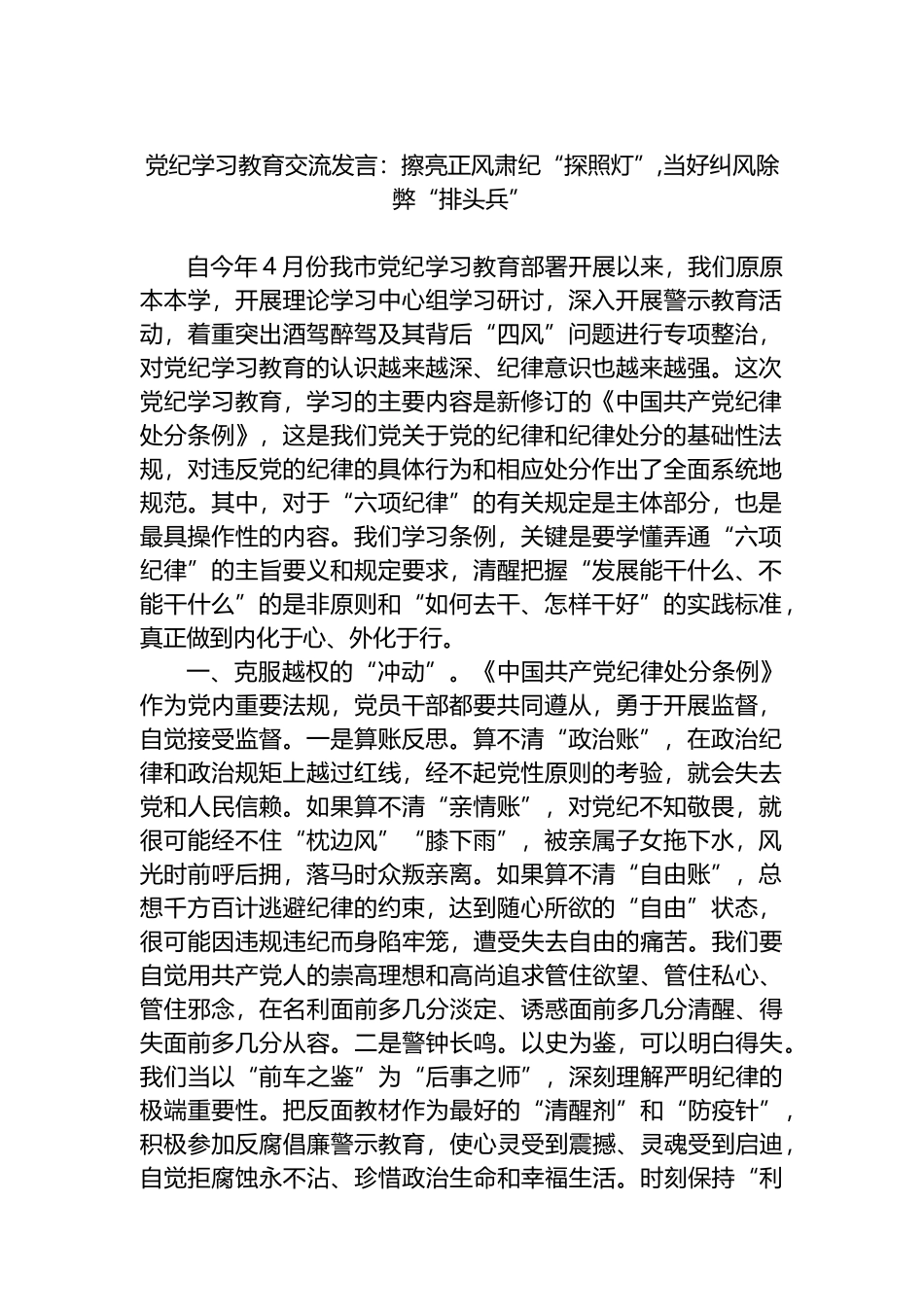 党纪学习教育交流发言：擦亮正风肃纪“探照灯”,当好纠风除弊“排头兵”

自今年4月份我市党纪学习教育部署开展以来，我们原原本本学，开展理论学习中心组学习研讨，深入开展警示教育活动，着重突出酒驾醉驾及其背后“四风”问题进行专项整治，对党纪学习教育的认识越来越深、纪律意识也越来越强。这次党纪学习教育，学习的主要内容是新修订的《中国共产党纪律处分条例》，这是我们党关于党的纪律和纪律处分的基础性法规，对违反党的纪律的具体行为和相应处分作出了全面系统地规范。其中，对于“六项纪律”的有关规定是主体部分，也是最具操作性的内容。我们学习条例，关键是要学懂弄通“六项纪律”的主旨要义和规定要求，清醒把握“发展能干什么、不能干什么”的是非原则和“如何去干、怎样干好”的实践标准，真正做到内化于心、外化于行。

一、克服越权的“冲动”。《中国共产党纪律处分条例》作为党内重要法规，党员干部都要共同遵从，勇于开展监督，自觉接受监督。一是算账反思。算不清“政治账”，在政治纪律和政治规矩上越过红线，经不起党性原则的考验，就会失去党和人民信赖。如果算不清“亲情账”，对党纪不知敬畏，就很可能经不住“枕边风”“膝下雨”，被亲属子女拖下水，风光时前呼后拥，落马时众叛亲离。如果算不清“自由账”，总想千方百计逃避纪律的约束，达到随心所欲的“自由”状态，很可能因违规违纪而身陷牢笼，遭受失去自由的痛苦。我们要自觉用共产党人的崇高理想和高尚追求管住欲望、管住私心、管住邪念，在名利面前多几分淡定、诱惑面前多几分清醒、得失面前多几分从容。二是警钟长鸣。以史为鉴，可以明白得失。我们当以“前车之鉴”为“后事之师”，深刻理解严明纪律的极端重要性。把反面教材作为最好的“清醒剂”和“防疫针”，积极参加反腐倡廉警示教育，使心灵受到震撼、灵魂受到启迪，自觉拒腐蚀永不沾、珍惜政治生命和幸福生活。时刻保持“利